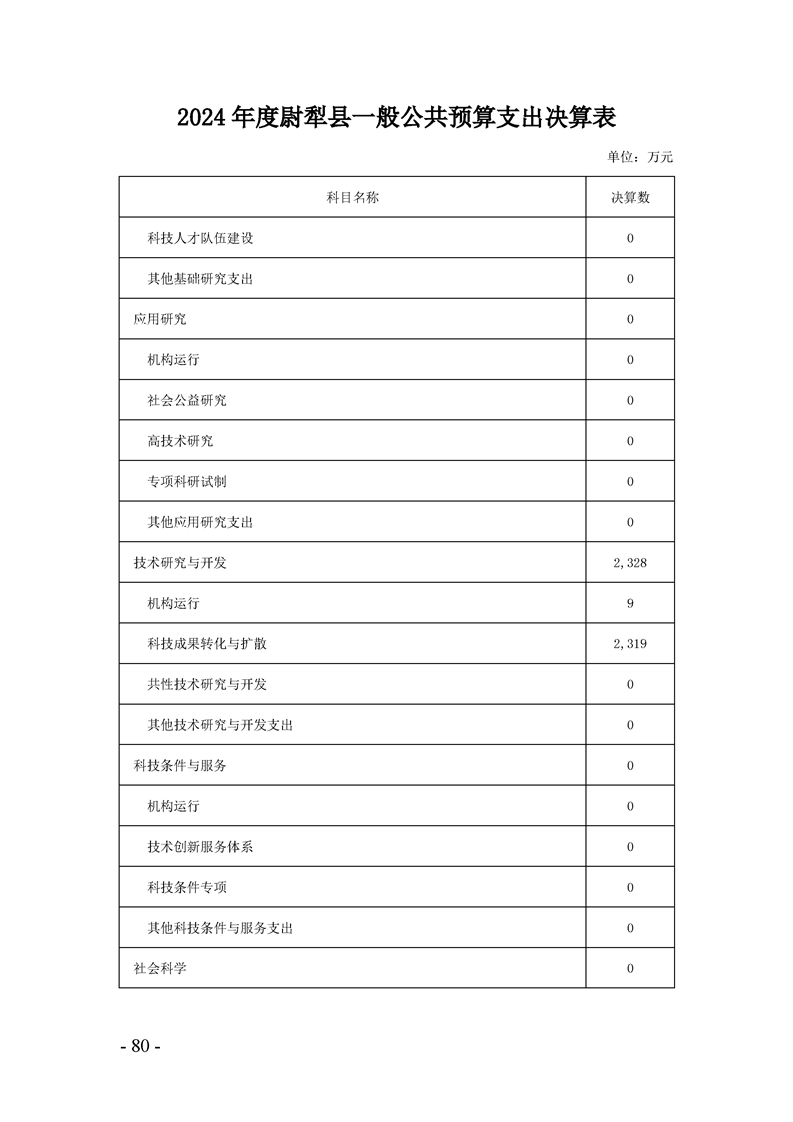 2024年度尉犁县一般公共预算支出决算表

单位：万元

| 科目名称 | 决算数 |
|---|---|
| 科技人才队伍建设 | 0 |
| 其他基础研究支出 | 0 |
| 应用研究 | 0 |
| 机构运行 | 0 |
| 社会公益研究 | 0 |
| 高技术研究 | 0 |
| 专项科研试制 | 0 |
| 其他应用研究支出 | 0 |
| 技术研究与开发 | 2,328 |
| 机构运行 | 9 |
| 科技成果转化与扩散 | 2,319 |
| 共性技术研究与开发 | 0 |
| 其他技术研究与开发支出 | 0 |
| 科技条件与服务 | 0 |
| 机构运行 | 0 |
| 技术创新服务体系 | 0 |
| 科技条件专项 | 0 |
| 其他科技条件与服务支出 | 0 |
| 社会科学 | 0 |

- 80 -